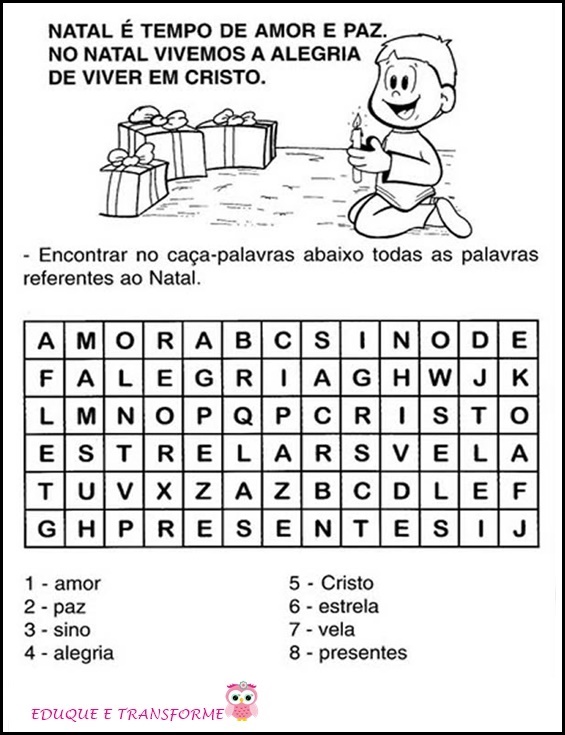 NATAL É TEMPO DE AMOR E PAZ.
NO NATAL VIVEMOS A ALEGRIA
DE VIVER EM CRISTO.

- Encontrar no caça-palavras abaixo todas as palavras referentes ao Natal.

| A | M | O | R | A | B | C | S | I | N | O | D | E |
|---|---|---|---|---|---|---|---|---|---|---|---|---|
| F | A | L | E | G | R | I | A | G | H | W | J | K |
| L | M | N | O | P | Q | P | C | R | I | S | T | O |
| E | S | T | R | E | L | A | R | S | V | E | L | A |
| T | U | V | X | Z | A | Z | B | C | D | L | E | F |
| G | H | P | R | E | S | E | N | T | E | S | I | J |

1 - amor
2 - paz
3 - sino
4 - alegria

5 - Cristo
6 - estrela
7 - vela
8 - presentes

EDUQUE E TRANSFORME